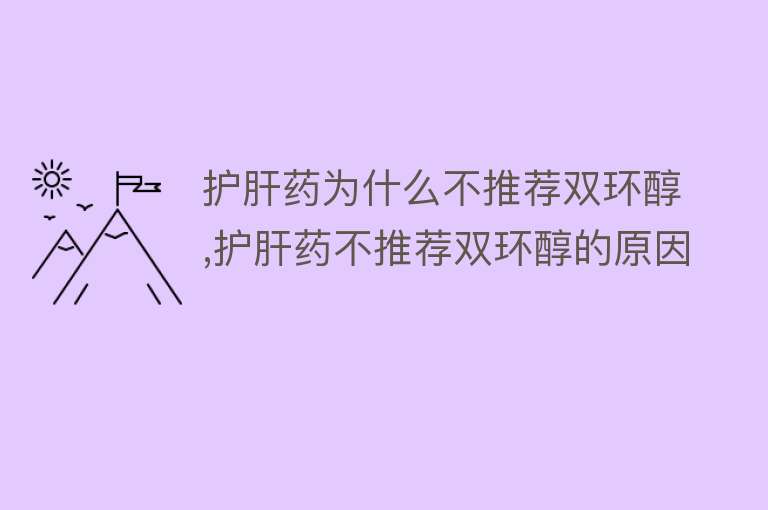 护肝药为什么不推荐双环醇,护肝药不推荐双环醇的原因